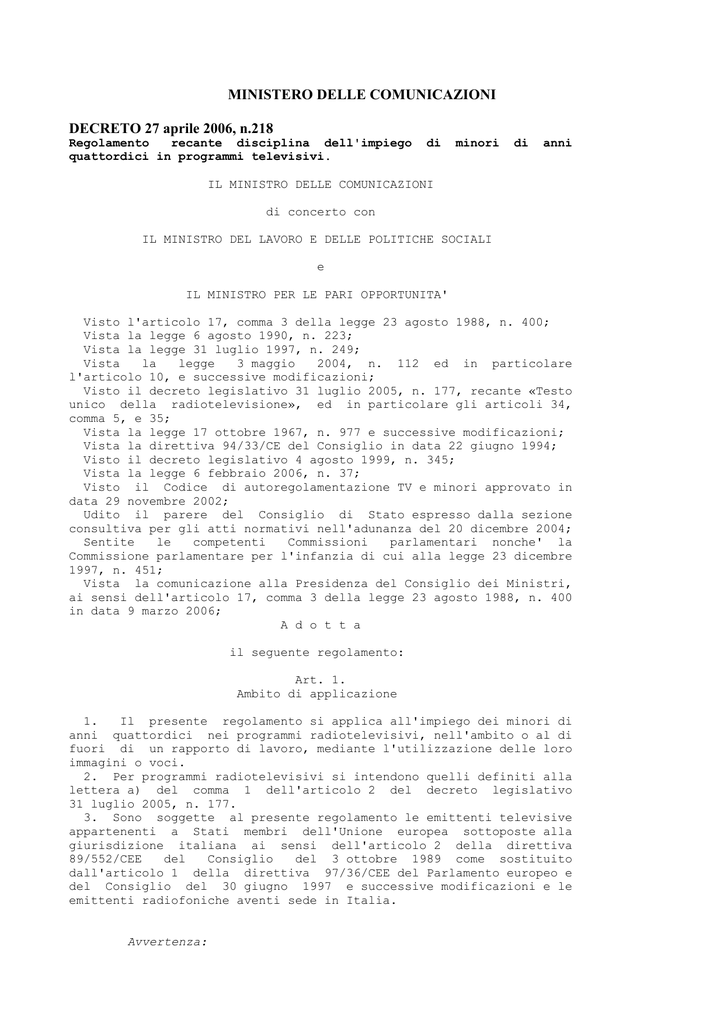 MINISTERO DELLE COMUNICAZIONI

DECRETO 27 aprile 2006, n.218
Regolamento recante disciplina dell'impiego di minori di anni quattordici in programmi televisivi.

IL MINISTRO DELLE COMUNICAZIONI

di concerto con

IL MINISTRO DEL LAVORO E DELLE POLITICHE SOCIALI

e

IL MINISTRO PER LE PARI OPPORTUNITA'

Visto l'articolo 17, comma 3 della legge 23 agosto 1988, n. 400;
Vista la legge 6 agosto 1990, n. 223;
Vista la legge 31 luglio 1997, n. 249;
Vista la legge 3 maggio 2004, n. 112 ed in particolare l'articolo 10, e successive modificazioni;
Visto il decreto legislativo 31 luglio 2005, n. 177, recante «Testo unico della radiotelevisione», ed in particolare gli articoli 34, comma 5, e 35;
Vista la legge 17 ottobre 1967, n. 977 e successive modificazioni;
Vista la direttiva 94/33/CE del Consiglio in data 22 giugno 1994;
Visto il decreto legislativo 4 agosto 1999, n. 345;
Vista la legge 6 febbraio 2006, n. 37;
Visto il Codice di autoregolamentazione TV e minori approvato in data 29 novembre 2002;
Udito il parere del Consiglio di Stato espresso dalla sezione consultiva per gli atti normativi nell'adunanza del 20 dicembre 2004;
Sentite le competenti Commissioni parlamentari nonche' la Commissione parlamentare per l'infanzia di cui alla legge 23 dicembre 1997, n. 451;
Vista la comunicazione alla Presidenza del Consiglio dei Ministri, ai sensi dell'articolo 17, comma 3 della legge 23 agosto 1988, n. 400 in data 9 marzo 2006;

A d o t t a

il seguente regolamento:

Art. 1.
Ambito di applicazione

1. Il presente regolamento si applica all'impiego dei minori di anni quattordici nei programmi radiotelevisivi, nell'ambito o al di fuori di un rapporto di lavoro, mediante l'utilizzazione delle loro immagini o voci.
2. Per programmi radiotelevisivi si intendono quelli definiti alla lettera a) del comma 1 dell'articolo 2 del decreto legislativo 31 luglio 2005, n. 177.
3. Sono soggette al presente regolamento le emittenti televisive appartenenti a Stati membri dell'Unione europea sottoposte alla giurisdizione italiana ai sensi dell'articolo 2 della direttiva 89/552/CEE del Consiglio del 3 ottobre 1989 come sostituito dall'articolo 1 della direttiva 97/36/CEE del Parlamento europeo e del Consiglio del 30 giugno 1997 e successive modificazioni e le emittenti radiofoniche aventi sede in Italia.

Avvertenza: